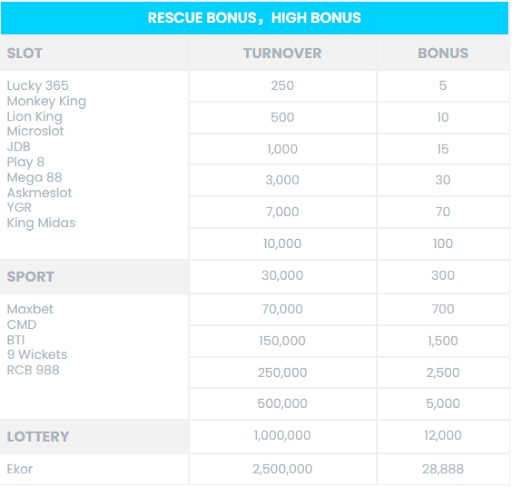 RESCUE BONUS，HIGH BONUS

| SLOT | TURNOVER | BONUS |
|---|---|---|
| Lucky 365 Monkey King Lion King Microslot JDB Play 8 Mega 88 Askmeslot YGR King Midas | 250 | 5 |
| | 500 | 10 |
| | 1,000 | 15 |
| | 3,000 | 30 |
| | 7,000 | 70 |
| | 10,000 | 100 |
| SPORT | 30,000 | 300 |
| Maxbet CMD BTI 9 Wickets RCB 988 | 70,000 | 700 |
| | 150,000 | 1,500 |
| | 250,000 | 2,500 |
| | 500,000 | 5,000 |
| LOTTERY | 1,000,000 | 12,000 |
| Ekor | 2,500,000 | 28,888 |